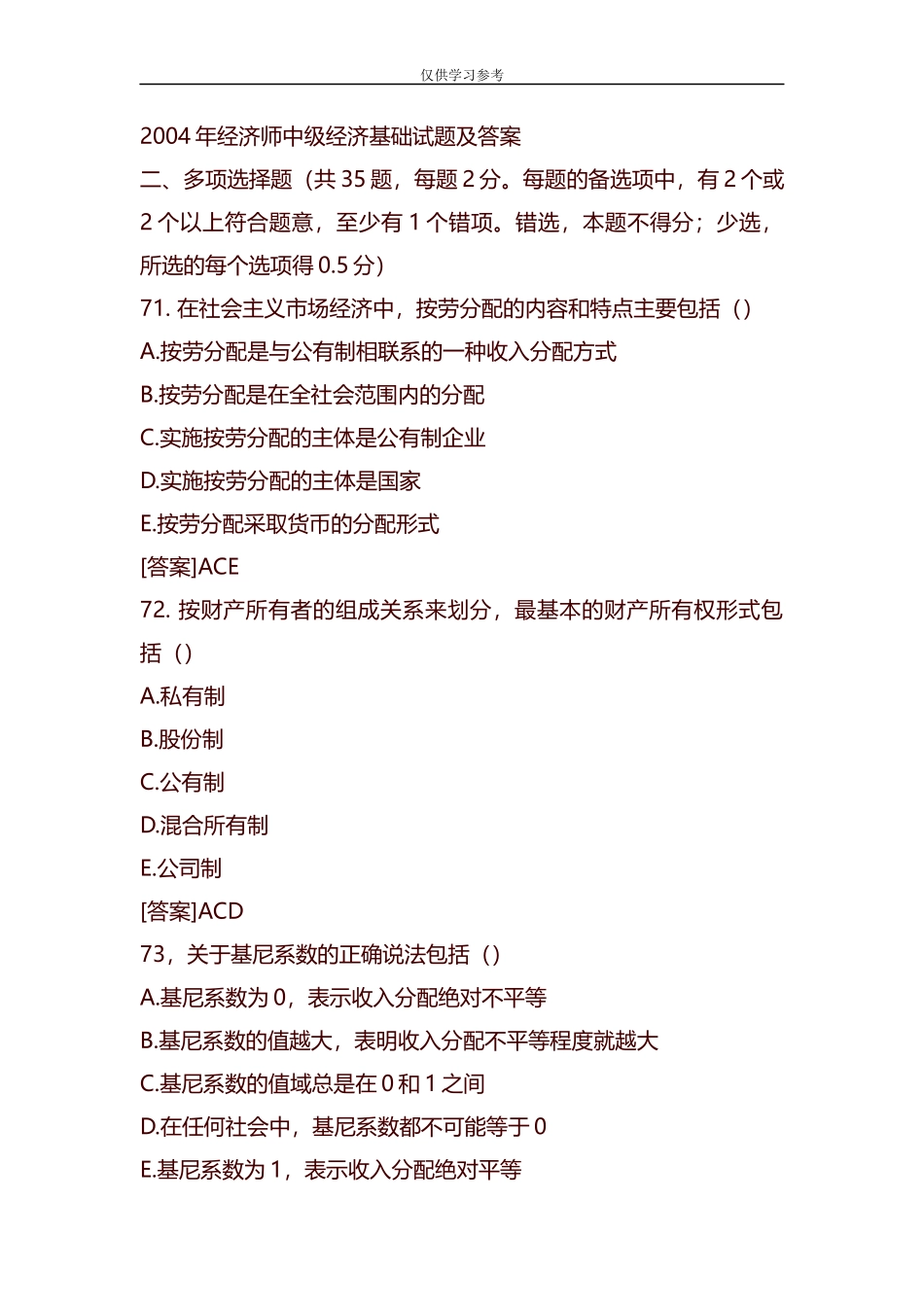 仅供学习参考

2004 年经济师中级经济基础试题及答案

二、多项选择题（共 35 题，每题 2 分。每题的备选项中，有 2 个或 2 个以上符合题意，至少有 1 个错项。错选，本题不得分；少选，所选的每个选项得 0.5 分）

71. 在社会主义市场经济中，按劳分配的内容和特点主要包括（）

A.按劳分配是与公有制相联系的一种收入分配方式

B.按劳分配是在全社会范围内的分配

C.实施按劳分配的主体是公有制企业

D.实施按劳分配的主体是国家

E.按劳分配采取货币的分配形式

[答案]ACE

72. 按财产所有者的组成关系来划分，最基本的财产所有权形式包括（）

A.私有制

B.股份制

C.公有制

D.混合所有制

E.公司制

[答案]ACD

73，关于基尼系数的正确说法包括（）

A.基尼系数为 0，表示收入分配绝对不平等

B.基尼系数的值越大，表明收入分配不平等程度就越大

C.基尼系数的值域总是在 0 和 1 之间

D.在任何社会中，基尼系数都不可能等于 0

E.基尼系数为 1，表示收入分配绝对平等